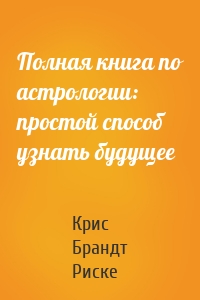 Полная книга по астрологии: простой способ узнать будущее

Крис
Брандт
Риске